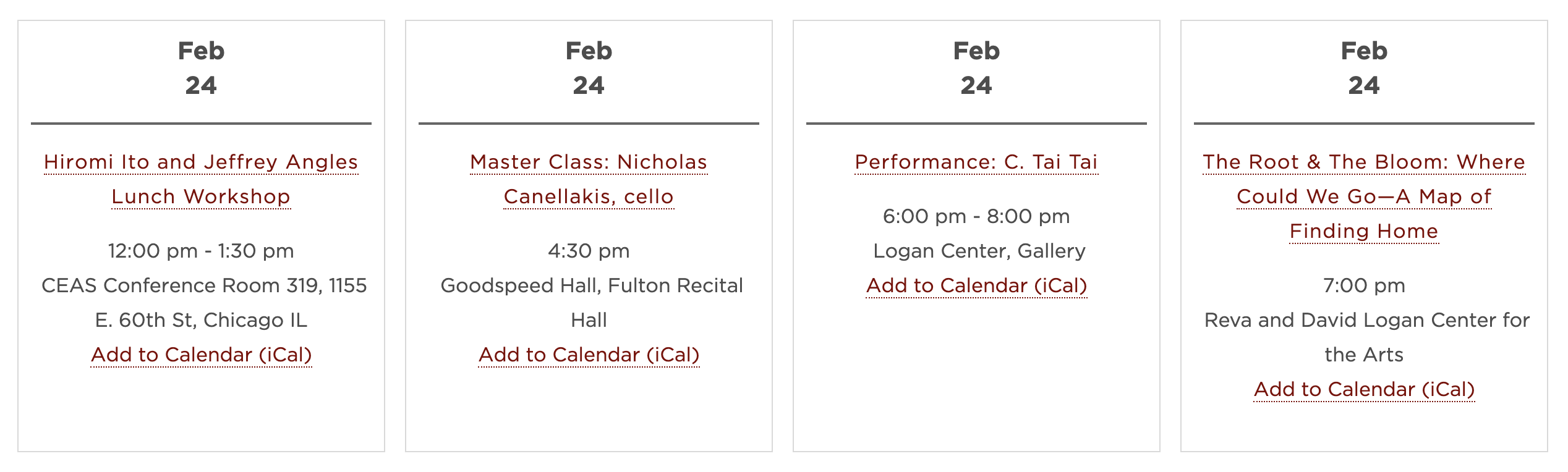 Feb
24

Hiromi Ito and Jeffrey Angles Lunch Workshop

12:00 pm - 1:30 pm
CEAS Conference Room 319, 1155 E. 60th St, Chicago IL
Add to Calendar (iCal)

Feb
24

Master Class: Nicholas Canellakis, cello

4:30 pm
Goodspeed Hall, Fulton Recital Hall
Add to Calendar (iCal)

Feb
24

Performance: C. Tai Tai

6:00 pm - 8:00 pm
Logan Center, Gallery
Add to Calendar (iCal)

Feb
24

The Root & The Bloom: Where Could We Go—A Map of Finding Home

7:00 pm
Reva and David Logan Center for the Arts
Add to Calendar (iCal)